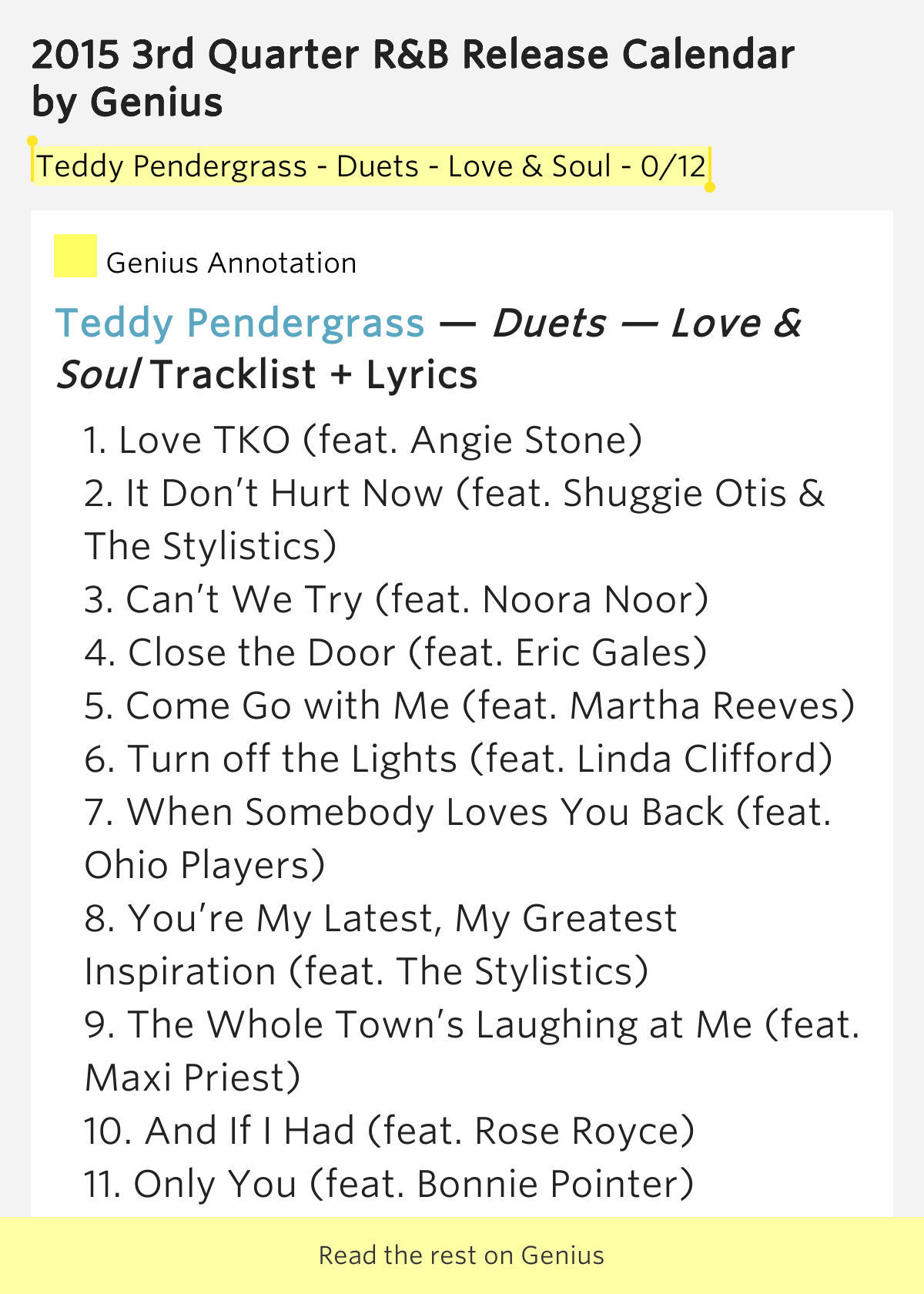 2015 3rd Quarter R&B Release Calendar by Genius

Teddy Pendergrass - Duets - Love & Soul - 0/12

Genius Annotation

Teddy Pendergrass — Duets — Love & Soul Tracklist + Lyrics

1. Love TKO (feat. Angie Stone)
2. It Don't Hurt Now (feat. Shuggie Otis & The Stylistics)
3. Can't We Try (feat. Noora Noor)
4. Close the Door (feat. Eric Gales)
5. Come Go with Me (feat. Martha Reeves)
6. Turn off the Lights (feat. Linda Clifford)
7. When Somebody Loves You Back (feat. Ohio Players)
8. You're My Latest, My Greatest Inspiration (feat. The Stylistics)
9. The Whole Town's Laughing at Me (feat. Maxi Priest)
10. And If I Had (feat. Rose Royce)
11. Only You (feat. Bonnie Pointer)

Read the rest on Genius